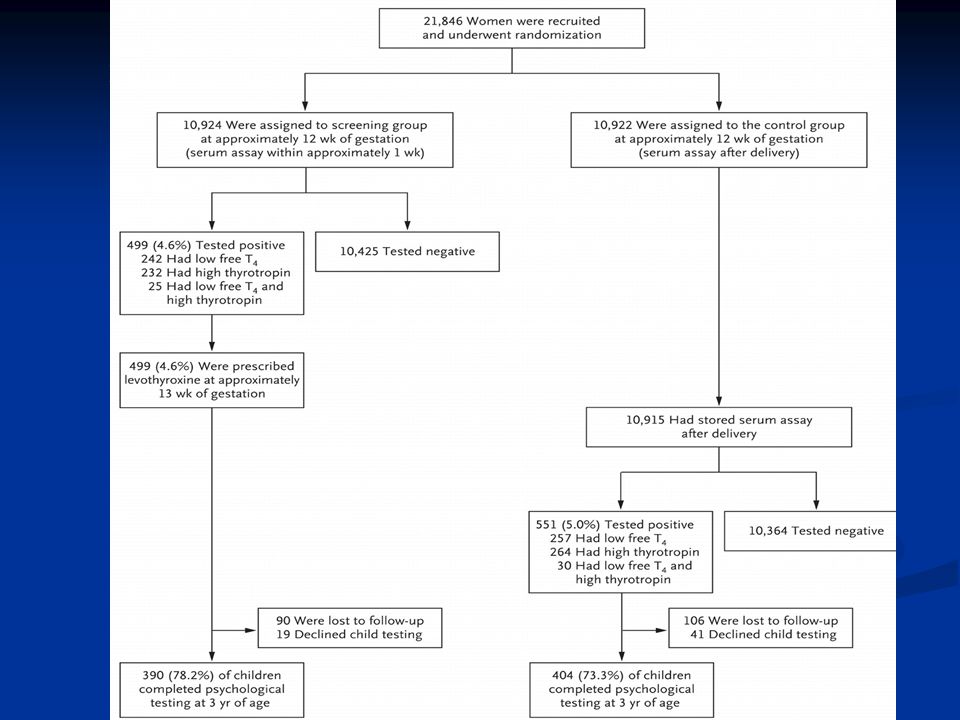 21,846 Women were recruited and underwent randomization

10,924 Were assigned to screening group at approximately 12 wk of gestation (serum assay within approximately 1 wk)

10,922 Were assigned to the control group at approximately 12 wk of gestation (serum assay after delivery)

499 (4.6%) Tested positive
242 Had low free $T_4$
232 Had high thyrotropin
25 Had low free $T_4$ and high thyrotropin

10,425 Tested negative

499 (4.6%) Were prescribed levothyroxine at approximately 13 wk of gestation

10,915 Had stored serum assay after delivery

551 (5.0%) Tested positive
257 Had low free $T_4$
264 Had high thyrotropin
30 Had low free $T_4$ and high thyrotropin

10,364 Tested negative

90 Were lost to follow-up
19 Declined child testing

106 Were lost to follow-up
41 Declined child testing

390 (78.2%) of children completed psychological testing at 3 yr of age

404 (73.3%) of children completed psychological testing at 3 yr of age